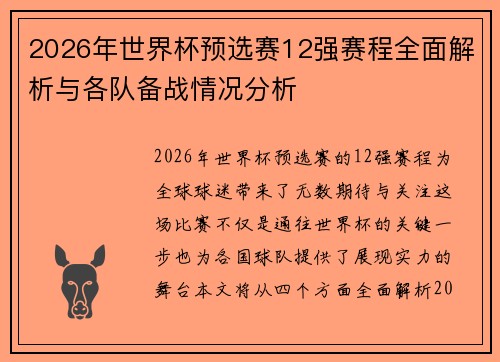 2026年世界杯预选赛12强赛程全面解析与各队备战情况分析

2026年世界杯预选赛的12强赛程为全球球迷带来了无数期待与关注这场比赛不仅是通往世界杯的关键一步也为各国球队提供了展现实力的舞台本文将从四个方面全面解析20